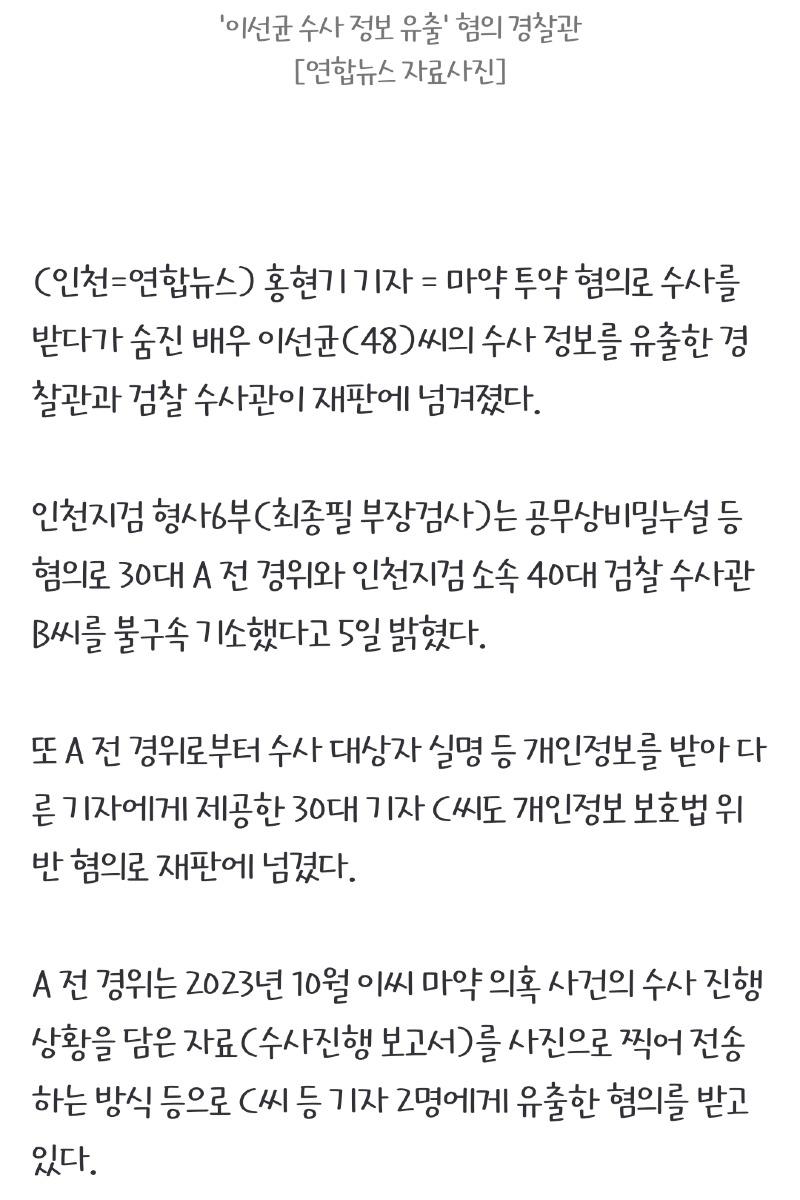 '이선균 수사 정보 유출' 혐의 경찰관
[연합뉴스 자료사진]

(인천=연합뉴스) 홍현기 기자 = 마약 투약 혐의로 수사를 받다가 숨진 배우 이선균(48)씨의 수사 정보를 유출한 경찰관과 검찰 수사관이 재판에 넘겨졌다.

인천지검 형사6부(최종필 부장검사)는 공무상비밀누설 등 혐의로 30대 A 전 경위와 인천지검 소속 40대 검찰 수사관 B씨를 불구속 기소했다고 5일 밝혔다.

또 A 전 경위로부터 수사 대상자 실명 등 개인정보를 받아 다른 기자에게 제공한 30대 기자 C씨도 개인정보 보호법 위반 혐의로 재판에 넘겼다.

A 전 경위는 2023년 10월 이씨 마약 의혹 사건의 수사 진행 상황을 담은 자료(수사진행 보고서)를 사진으로 찍어 전송하는 방식 등으로 C씨 등 기자 2명에게 유출한 혐의를 받고 있다.